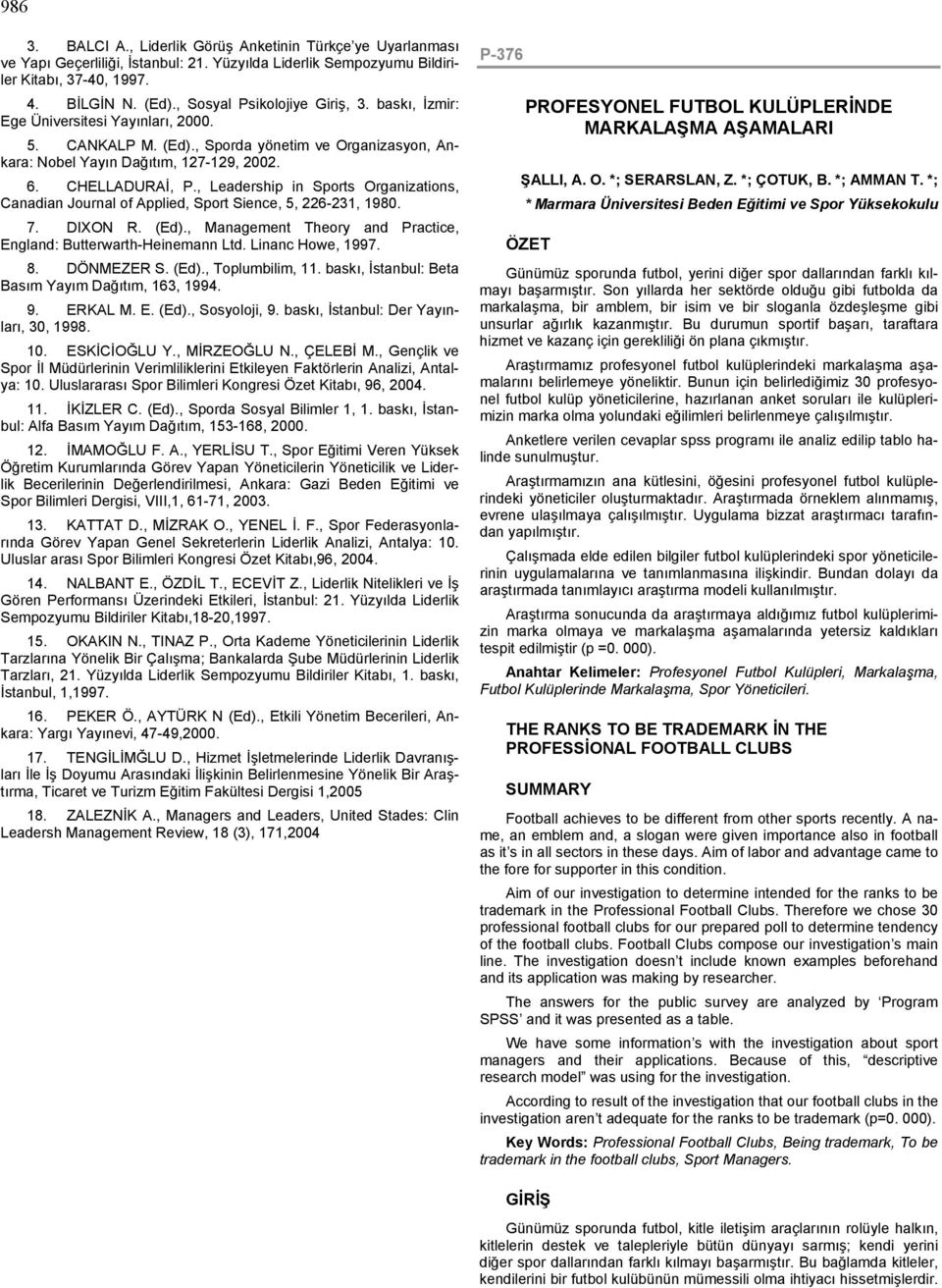 986

3. BALCI A., Liderlik Görüş Anketinin Türkçe'ye Uyarlanması ve Yapı Geçerliliği, İstanbul: 21. Yüzyılda Liderlik Sempozyumu Bildiriler Kitabı, 37-40, 1997.

4. BİLGİN N. (Ed)., Sosyal Psikolojiye Giriş, 3. baskı, İzmir: Ege Üniversitesi Yayınları, 2000.

5. CANKALP M. (Ed)., Sporda yönetim ve Organizasyon, Ankara: Nobel Yayın Dağıtım, 127-129, 2002.

6. CHELLADURAİ, P., Leadership in Sports Organizations, Canadian Journal of Applied, Sport Sience, 5, 226-231, 1980.

7. DIXON R. (Ed)., Management Theory and Practice, England: Butterwarth-Heinemann Ltd. Linanc Howe, 1997.

8. DÖNMEZER S. (Ed)., Toplumbilim, 11. baskı, İstanbul: Beta Basım Yayım Dağıtım, 163, 1994.

9. ERKAL M. E. (Ed)., Sosyoloji, 9. baskı, İstanbul: Der Yayınları, 30, 1998.

10. ESKİCİOĞLU Y., MİRZEOĞLU N., ÇELEBİ M., Gençlik ve Spor İl Müdürlerinin Verimliliklerini Etkileyen Faktörlerin Analizi, Antalya: 10. Uluslararası Spor Bilimleri Kongresi Özet Kitabı, 96, 2004.

11. İKİZLER C. (Ed)., Sporda Sosyal Bilimler 1, 1. baskı, İstanbul: Alfa Basım Yayım Dağıtım, 153-168, 2000.

12. İMAMOĞLU F. A., YERLİSU T., Spor Eğitimi Veren Yüksek Öğretim Kurumlarında Görev Yapan Yöneticilerin Yöneticilik ve Liderlik Becerilerinin Değerlendirilmesi, Ankara: Gazi Beden Eğitimi ve Spor Bilimleri Dergisi, VIII,1, 61-71, 2003.

13. KATTAT D., MİZRAK O., YENEL İ. F., Spor Federasyonlarında Görev Yapan Genel Sekreterlerin Liderlik Analizi, Antalya: 10. Uluslar arası Spor Bilimleri Kongresi Özet Kitabı,96, 2004.

14. NALBANT E., ÖZDİL T., ECEVİT Z., Liderlik Nitelikleri ve İş Gören Performansı Üzerindeki Etkileri, İstanbul: 21. Yüzyılda Liderlik Sempozyumu Bildiriler Kitabı,18-20,1997.

15. OKAKIN N., TINAZ P., Orta Kademe Yöneticilerinin Liderlik Tarzlarına Yönelik Bir Çalışma; Bankalarda Şube Müdürlerinin Liderlik Tarzları, 21. Yüzyılda Liderlik Sempozyumu Bildiriler Kitabı, 1. baskı, İstanbul, 1,1997.

16. PEKER Ö., AYTÜRK N (Ed)., Etkili Yönetim Becerileri, Ankara: Yargı Yayınevi, 47-49,2000.

17. TENGİLİMĞLU D., Hizmet İşletmelerinde Liderlik Davranışları İle İş Doyumu Arasındaki İlişkinin Belirlenmesine Yönelik Bir Araştırma, Ticaret ve Turizm Eğitim Fakültesi Dergisi 1,2005

18. ZALEZNİK A., Managers and Leaders, United Stades: Clin Leadersh Management Review, 18 (3), 171,2004

P-376

PROFESYONEL FUTBOL KULÜPLERİNDE MARKALAŞMA AŞAMALARI

ŞALLI, A. O. *; SERARSLAN, Z. *; ÇOTUK, B. *; AMMAN T. *;
* Marmara Üniversitesi Beden Eğitimi ve Spor Yüksekokulu

ÖZET

Günümüz sporunda futbol, yerini diğer spor dallarından farklı kılmayı başarmıştır. Son yıllarda her sektörde olduğu gibi futbolda da markalaşma, bir amblem, bir isim ve bir sloganla özdeşleşme gibi unsurlar ağırlık kazanmıştır. Bu durumun sportif başarı, taraftara hizmet ve kazanç için gerekliliği ön plana çıkmıştır.

Araştırmamız profesyonel futbol kulüplerindeki markalaşma aşamalarını belirlemeye yöneliktir. Bunun için belirlediğimiz 30 profesyonel futbol kulüp yöneticilerine, hazırlanan anket soruları ile kulüplerimizin marka olma yolundaki eğilimleri belirlenmeye çalışılmıştır.

Anketlere verilen cevaplar spss programı ile analiz edilip tablo halinde sunulmuştur.

Araştırmamızın ana kütlesini, öğesini profesyonel futbol kulüplerindeki yöneticiler oluşturmaktadır. Araştırmada örneklem alınmamış, evrene ulaşılmaya çalışılmıştır. Uygulama bizzat araştırmacı tarafından yapılmıştır.

Çalışmada elde edilen bilgiler futbol kulüplerindeki spor yöneticilerinin uygulamalarına ve tanımlanmasına ilişkindir. Bundan dolayı da araştırmada tanımlayıcı araştırma modeli kullanılmıştır.

Araştırma sonucunda da araştırmaya aldığımız futbol kulüplerimizin marka olmaya ve markalaşma aşamalarında yetersiz kaldıkları tespit edilmiştir (p =0. 000).

Anahtar Kelimeler: Profesyonel Futbol Kulüpleri, Markalaşma, Futbol Kulüplerinde Markalaşma, Spor Yöneticileri.

THE RANKS TO BE TRADEMARK İN THE PROFESSİONAL FOOTBALL CLUBS

SUMMARY

Football achieves to be different from other sports recently. A name, an emblem and, a slogan were given importance also in football as it's in all sectors in these days. Aim of labor and advantage came to the fore for supporter in this condition.

Aim of our investigation to determine intended for the ranks to be trademark in the Professional Football Clubs. Therefore we chose 30 professional football clubs for our prepared poll to determine tendency of the football clubs. Football Clubs compose our investigation's main line. The investigation doesn't include known examples beforehand and its application was making by researcher.

The answers for the public survey are analyzed by 'Program SPSS' and it was presented as a table.

We have some information's with the investigation about sport managers and their applications. Because of this, "descriptive research model" was using for the investigation.

According to result of the investigation that our football clubs in the investigation aren't adequate for the ranks to be trademark (p=0. 000).

Key Words: Professional Football Clubs, Being trademark, To be trademark in the football clubs, Sport Managers.

GİRİŞ

Günümüz sporunda futbol, kitle iletişim araçlarının rolüyle halkın, kitlelerin destek ve talepleriyle bütün dünyayı sarmış; kendi yerini diğer spor dallarından farklı kılmayı başarmıştır. Bu bağlamda kitleler, kendilerini bir futbol kulübünün mümessili olma ihtiyacı hissetmişlerdir.